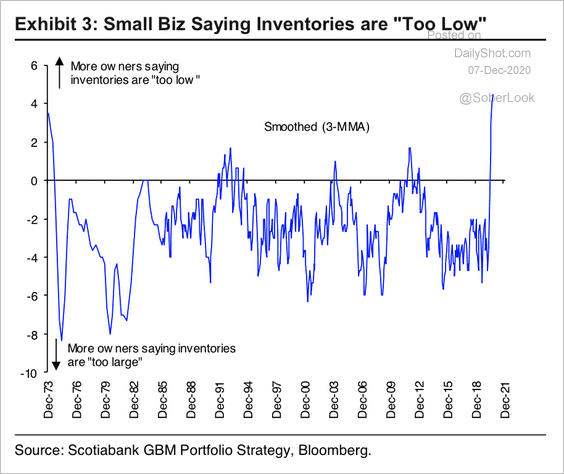 Exhibit 3: Small Biz Saying Inventories are "Too Low"

Posted on
DailyShot.com
07-Dec-2020
@SoberLook

More ow ners saying inventories are "too low "

Smoothed (3-MMA)

More ow ners saying inventories are "too large"

6
4
2
0
-2
-4
-6
-8
-10

Dec-73
Dec-76
Dec-79
Dec-82
Dec-85
Dec-88
Dec-91
Dec-94
Dec-97
Dec-00
Dec-03
Dec-06
Dec-09
Dec-12
Dec-15
Dec-18
Dec-21

Source: Scotiabank GBM Portfolio Strategy, Bloomberg.